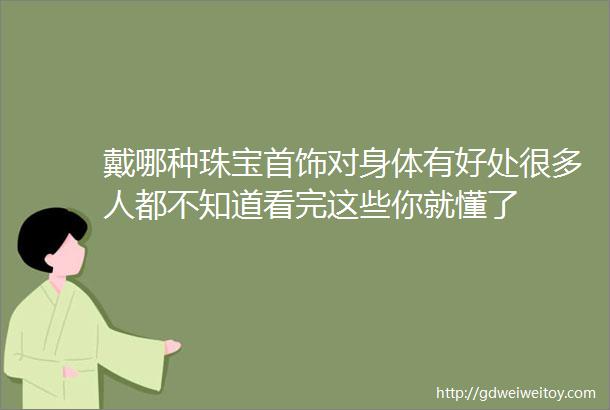 戴哪种珠宝首饰对身体有好处很多人都不知道看完这些你就懂了

http://gdweiweitoy.com